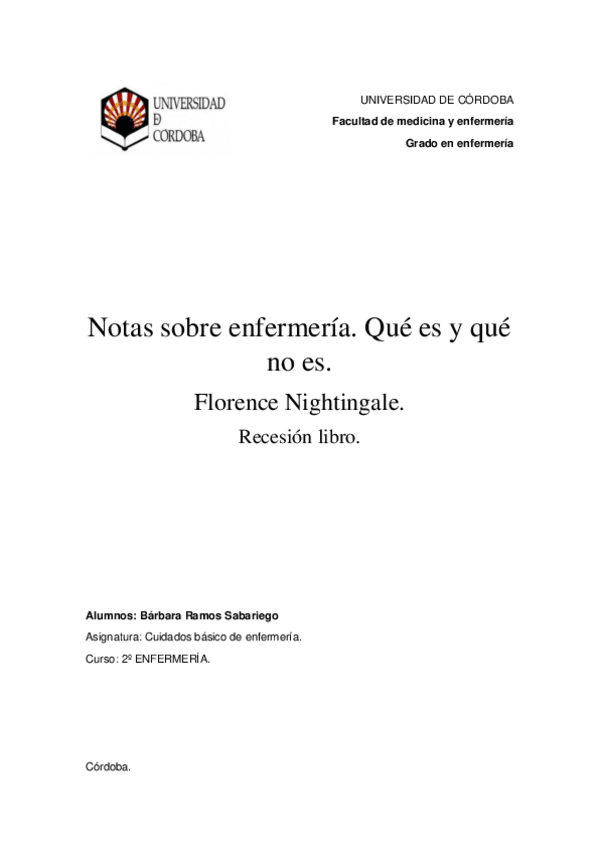 UNIVERSIDAD
DE
CÓRDOBA

UNIVERSIDAD DE CÓRDOBA
Facultad de medicina y enfermería
Grado en enfermería

Notas sobre enfermería. Qué es y qué no es.

Florence Nightingale.

Recesión libro.

Alumnos: Bárbara Ramos Sabariego

Asignatura: Cuidados básico de enfermería.

Curso: 2º ENFERMERÍA.

Córdoba.